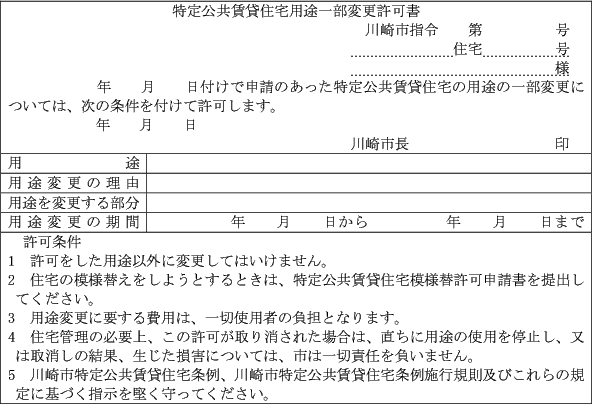 特定公共賃貸住宅用途一部変更許可書

川崎市指令　第　号

住宅　号

様

年　月　日付けで申請のあった特定公共賃貸住宅の用途の一部変更については、次の条件を付けて許可します。

年　月　日

川崎市長　印

| 用途 | |
|---|---|
| 用途変更の理由 | |
| 用途を変更する部分 | |
| 用途変更の期間 | 年　月　日から　年　月　日まで |

許可条件

1　許可をした用途以外に変更してはいけません。

2　住宅の模様替えをしようとするときは、特定公共賃貸住宅模様替許可申請書を提出してください。

3　用途変更に要する費用は、一切使用者の負担となります。

4　住宅管理の必要上、この許可が取り消された場合は、直ちに用途の使用を停止し、又は取消しの結果、生じた損害については、市は一切責任を負いません。

5　川崎市特定公共賃貸住宅条例、川崎市特定公共賃貸住宅条例施行規則及びこれらの規定に基づく指示を堅く守ってください。